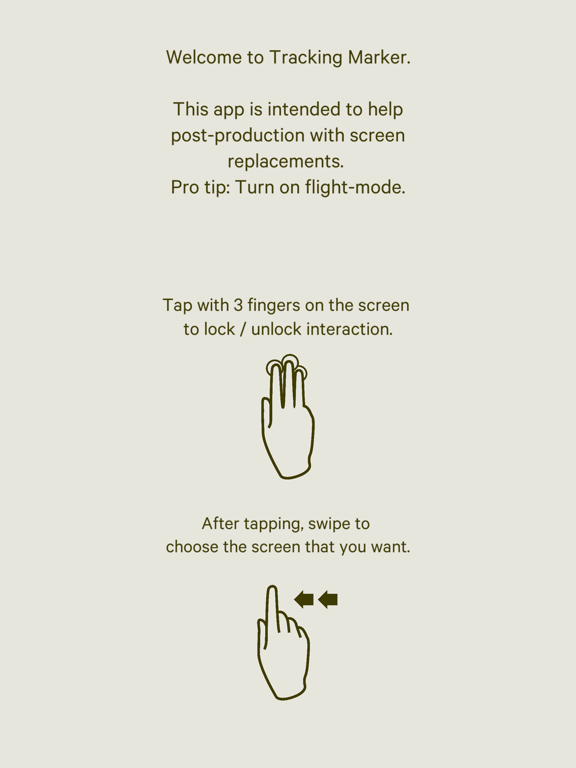 Welcome to Tracking Marker.

This app is intended to help post-production with screen replacements.
Pro tip: Turn on flight-mode.

Tap with 3 fingers on the screen to lock / unlock interaction.

After tapping, swipe to choose the screen that you want.